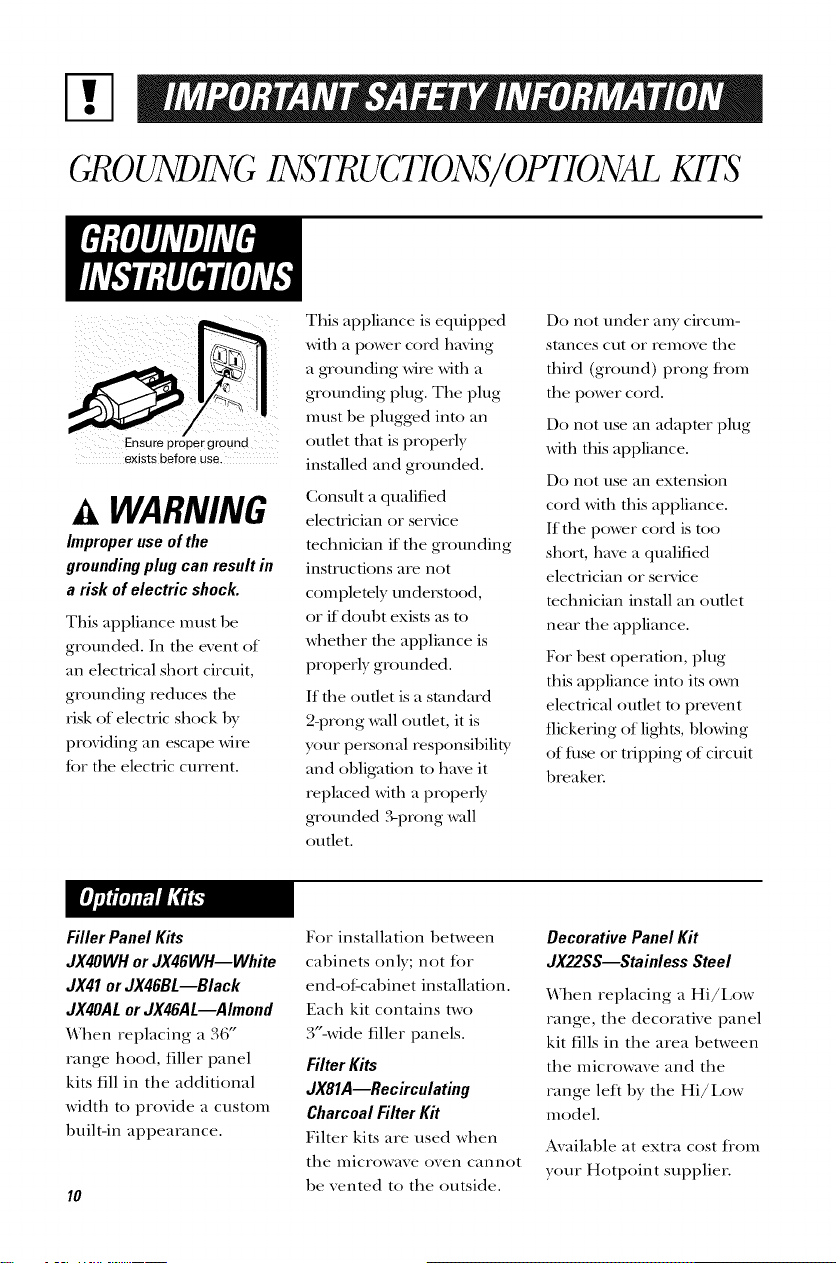 IMPORTANT SAFETY INFORMATION

GROUNDING INSTRUCTIONS/OPTIONAL KITS

GROUNDING INSTRUCTIONS

Ensure proper ground exists before use.

WARNING

Improper use of the grounding plug can result in a risk of electric shock.

This appliance must be grounded. In the event of an electrical short circuit, grounding reduces the risk of electric shock by providing an escape wire for the electric current.

This appliance is equipped with a power cord having a grounding wire with a grounding plug. The plug must be plugged into an outlet that is properly installed and grounded.

Consult a qualified electrician or service technician if the grounding instructions are not completely understood, or if doubt exists as to whether the appliance is properly grounded.

If the outlet is a standard 2-prong wall outlet, it is your personal responsibility and obligation to have it replaced with a properly grounded 3-prong wall outlet.

Do not under any circumstances cut or remove the third (ground) prong from the power cord.

Do not use an adapter plug with this appliance.

Do not use an extension cord with this appliance.

If the power cord is too short, have a qualified electrician or service technician install an outlet near the appliance.

For best operation, plug this appliance into its own electrical outlet to prevent flickering of lights, blowing of fuse or tripping of circuit breaker.

Optional Kits

Filler Panel Kits
JX40WH or JX46WH—White
JX41 or JX46BL—Black
JX40AL or JX46AL—Almond

When replacing a 36" range hood, filler panel kits fill in the additional width to provide a custom built-in appearance.

For installation between cabinets only; not for end-of-cabinet installation. Each kit contains two 3"-wide filler panels.

Filter Kits
JX81A—Recirculating Charcoal Filter Kit

Filter kits are used when the microwave oven cannot be vented to the outside.

Decorative Panel Kit
JX22SS—Stainless Steel

When replacing a Hi/Low range, the decorative panel kit fills in the area between the microwave and the range left by the Hi/Low model.

Available at extra cost from your Hotpoint supplier.

10